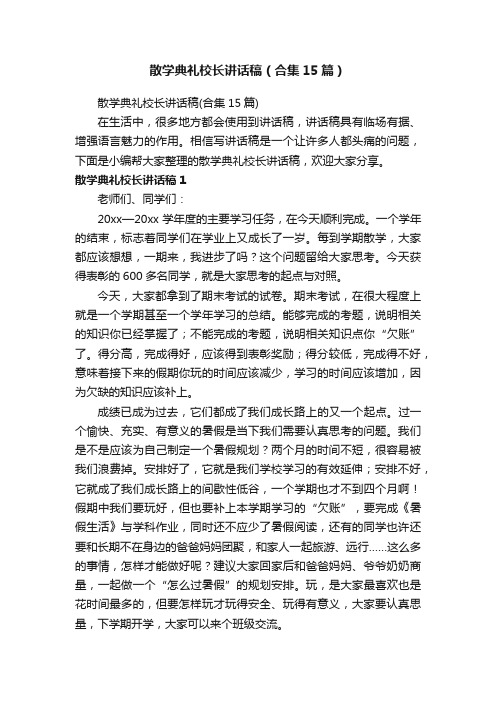 散学典礼校长讲话稿（合集15篇）

散学典礼校长讲话稿(合集15篇)

在生活中，很多地方都会使用到讲话稿，讲话稿具有临场有据、增强语言魅力的作用。相信写讲话稿是一个让许多人都头痛的问题，下面是小编帮大家整理的散学典礼校长讲话稿，欢迎大家分享。

散学典礼校长讲话稿1

老师们、同学们：

20xx—20xx学年度的主要学习任务，在今天顺利完成。一个学年的结束，标志着同学们在学业上又成长了一岁。每到学期散学，大家都应该想想，一期来，我进步了吗？这个问题留给大家思考。今天获得表彰的600多名同学，就是大家思考的起点与对照。

今天，大家都拿到了期末考试的试卷。期末考试，在很大程度上就是一个学期甚至一个学年学习的总结。能够完成的考题，说明相关的知识你已经掌握了；不能完成的考题，说明相关知识点你“欠账”了。得分高，完成得好，应该得到表彰奖励；得分较低，完成得不好，意味着接下来的假期你玩的时间应该减少，学习的时间应该增加，因为欠缺的知识应该补上。

成绩已成为过去，它们都成了我们成长路上的又一个起点。过一个愉快、充实、有意义的暑假是当下我们需要认真思考的问题。我们是不是应该为自己制定一个暑假规划？两个月的时间不短，很容易被我们浪费掉。安排好了，它就是我们学校学习的有效延伸；安排不好，它就成了我们成长路上的间歇性低谷，一个学期也才不到四个月啊！假期中我们要玩好，但也要补上本学期学习的“欠账”，要完成《暑假生活》与学科作业，同时还不应少了暑假阅读，还有的同学也许还要和长期不在身边的爸爸妈妈团聚，和家人一起旅游、远行……这么多的事情，怎样才能做好呢？建议大家回家后和爸爸妈妈、爷爷奶奶商量，一起做一个“怎么过暑假”的规划安排。玩，是大家最喜欢也是花时间最多的，但要怎样玩才玩得安全、玩得有意义，大家要认真思量，下学期开学，大家可以来个班级交流。